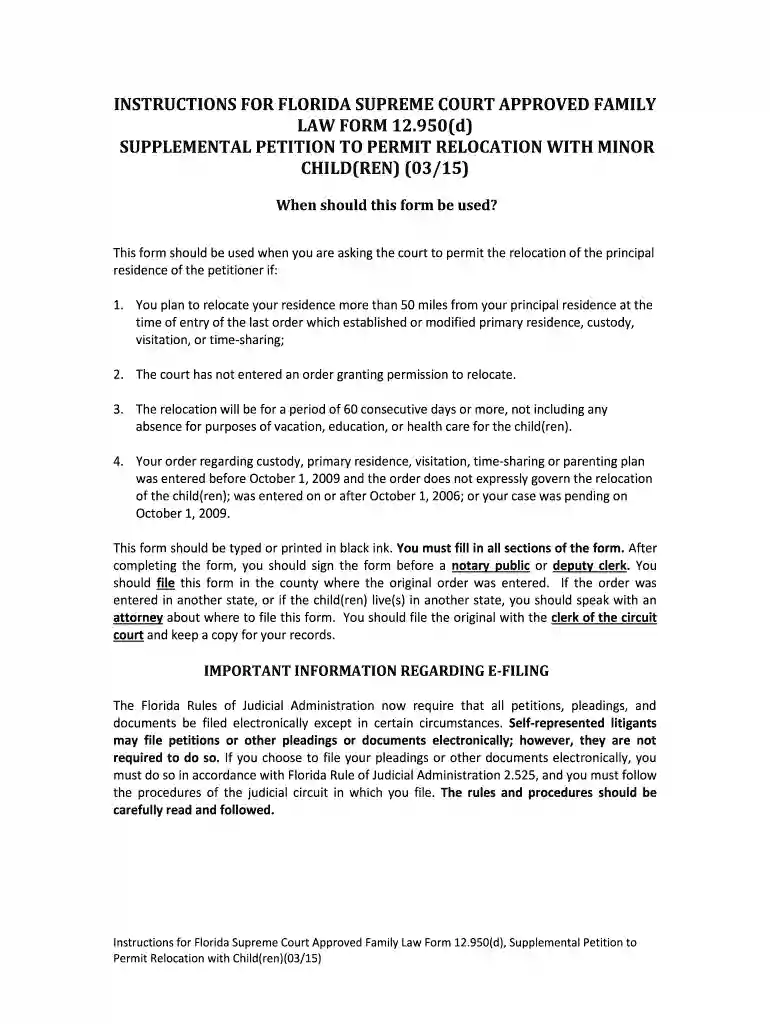 INSTRUCTIONS FOR FLORIDA SUPREME COURT APPROVED FAMILY LAW FORM 12.950(d)
SUPPLEMENTAL PETITION TO PERMIT RELOCATION WITH MINOR CHILD(REN) (03/15)

When should this form be used?

This form should be used when you are asking the court to permit the relocation of the principal residence of the petitioner if:

1. You plan to relocate your residence more than 50 miles from your principal residence at the time of entry of the last order which established or modified primary residence, custody, visitation, or time-sharing;

2. The court has not entered an order granting permission to relocate.

3. The relocation will be for a period of 60 consecutive days or more, not including any absence for purposes of vacation, education, or health care for the child(ren).

4. Your order regarding custody, primary residence, visitation, time-sharing or parenting plan was entered before October 1, 2009 and the order does not expressly govern the relocation of the child(ren); was entered on or after October 1, 2006; or your case was pending on October 1, 2009.

This form should be typed or printed in black ink. You must fill in all sections of the form. After completing the form, you should sign the form before a notary public or deputy clerk. You should file this form in the county where the original order was entered. If the order was entered in another state, or if the child(ren) live(s) in another state, you should speak with an attorney about where to file this form. You should file the original with the clerk of the circuit court and keep a copy for your records.

IMPORTANT INFORMATION REGARDING E-FILING

The Florida Rules of Judicial Administration now require that all petitions, pleadings, and documents be filed electronically except in certain circumstances. Self-represented litigants may file petitions or other pleadings or documents electronically; however, they are not required to do so. If you choose to file your pleadings or other documents electronically, you must do so in accordance with Florida Rule of Judicial Administration 2.525, and you must follow the procedures of the judicial circuit in which you file. The rules and procedures should be carefully read and followed.

Instructions for Florida Supreme Court Approved Family Law Form 12.950(d), Supplemental Petition to Permit Relocation with Child(ren)(03/15)